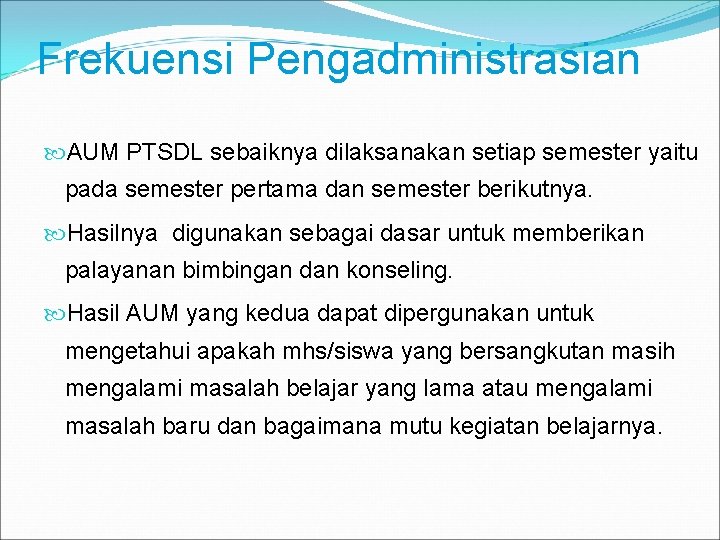 Frekuensi Pengadministrasian

AUM PTSDL sebaiknya dilaksanakan setiap semester yaitu pada semester pertama dan semester berikutnya.

Hasilnya digunakan sebagai dasar untuk memberikan palayanan bimbingan dan konseling.

Hasil AUM yang kedua dapat dipergunakan untuk mengetahui apakah mhs/siswa yang bersangkutan masih mengalami masalah belajar yang lama atau mengalami masalah baru dan bagaimana mutu kegiatan belajarnya.